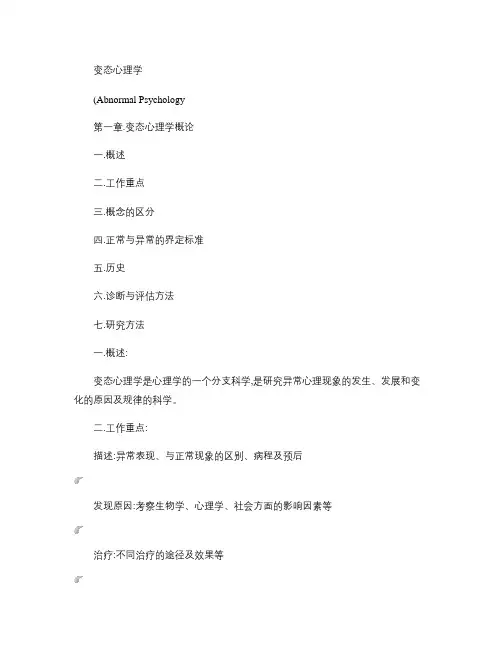 变态心理学

(Abnormal Psychology

第一章.变态心理学概论

一.概述

二.工作重点

三.概念的区分

四.正常与异常的界定标准

五.历史

六.诊断与评估方法

七.研究方法

一.概述:

变态心理学是心理学的一个分支科学,是研究异常心理现象的发生、发展和变化的原因及规律的科学。

二.工作重点:

描述:异常表现、与正常现象的区别、病程及预后

发现原因:考察生物学、心理学、社会方面的影响因素等

治疗:不同治疗的途径及效果等